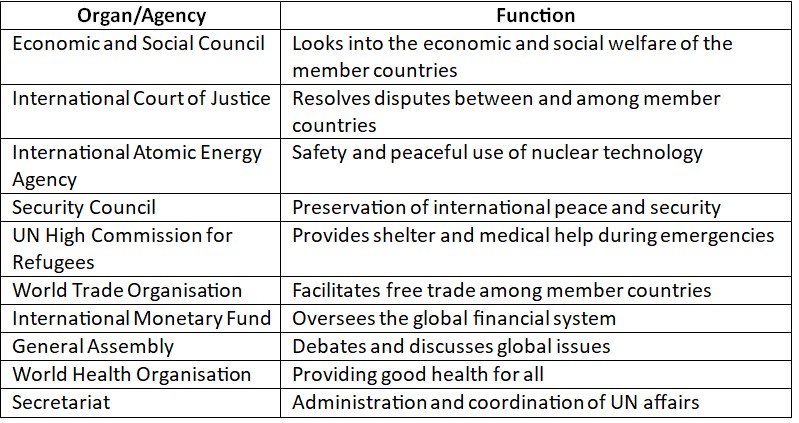 | Organ/Agency | Function |
|---|---|
| Economic and Social Council | Looks into the economic and social welfare of the member countries |
| International Court of Justice | Resolves disputes between and among member countries |
| International Atomic Energy Agency | Safety and peaceful use of nuclear technology |
| Security Council | Preservation of international peace and security |
| UN High Commission for Refugees | Provides shelter and medical help during emergencies |
| World Trade Organisation | Facilitates free trade among member countries |
| International Monetary Fund | Oversees the global financial system |
| General Assembly | Debates and discusses global issues |
| World Health Organisation | Providing good health for all |
| Secretariat | Administration and coordination of UN affairs |